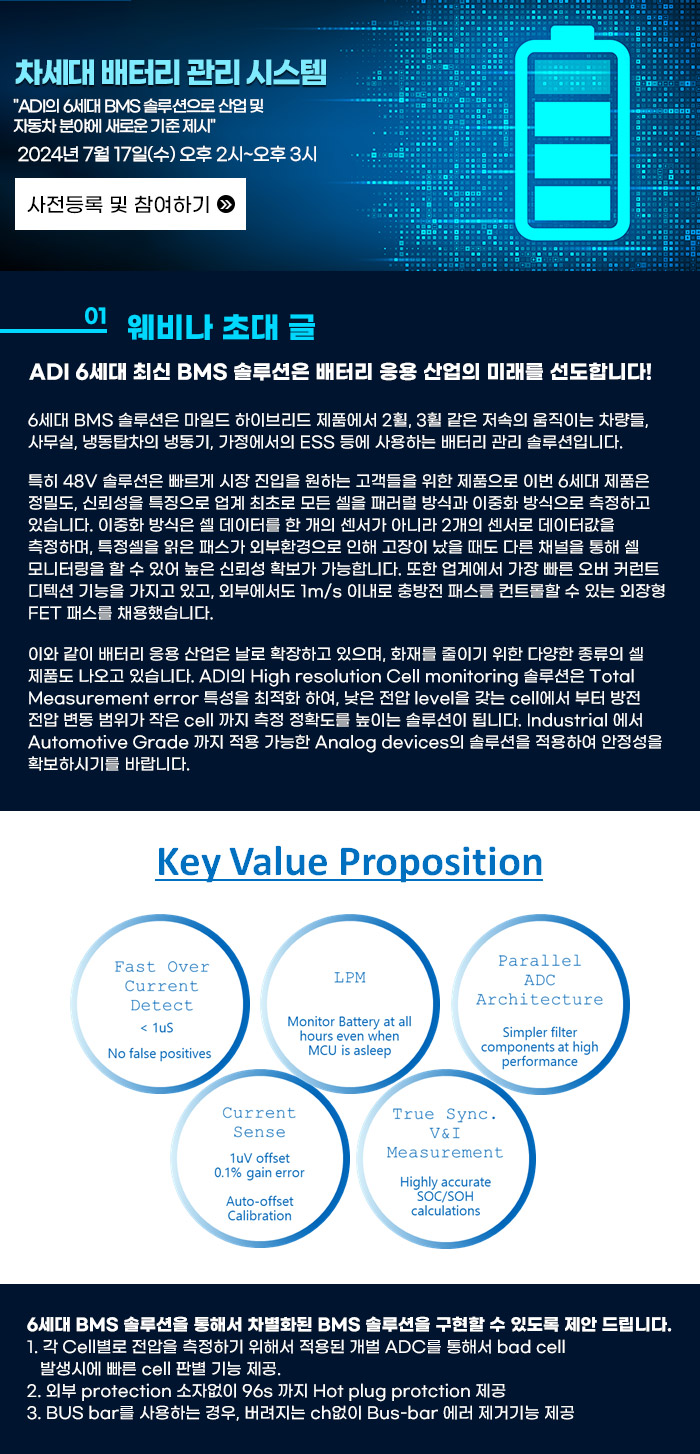 차세대 배터리 관리 시스템

"ADI의 6세대 BMS 솔루션으로 산업 및 자동차 분야에 새로운 기준 제시"

2024년 7월 17일(수) 오후 2시~오후 3시

사전등록 및 참여하기

01 웨비나 초대 글

ADI 6세대 최신 BMS 솔루션은 배터리 응용 산업의 미래를 선도합니다!

6세대 BMS 솔루션은 마일드 하이브리드 제품에서 2휠, 3휠 같은 저속의 움직이는 차량들, 사무실, 냉동탑차의 냉동기, 가정에서의 ESS 등에 사용하는 배터리 관리 솔루션입니다.

특히 48V 솔루션은 빠르게 시장 진입을 원하는 고객들을 위한 제품으로 이번 6세대 제품은 정밀도, 신뢰성을 특징으로 업계 최초로 모든 셀을 패러럴 방식과 이중화 방식으로 측정하고 있습니다. 이중화 방식은 셀 데이터를 한 개의 센서가 아니라 2개의 센서로 데이터값을 측정하며, 특정셀을 읽은 패스가 외부환경으로 인해 고장이 났을 때도 다른 채널을 통해 셀 모니터링을 할 수 있어 높은 신뢰성 확보가 가능합니다. 또한 업계에서 가장 빠른 오버 커런트 디텍션 기능을 가지고 있고, 외부에서도 1m/s 이내로 충방전 패스를 컨트롤할 수 있는 외장형 FET 패스를 채용했습니다.

이와 같이 배터리 응용 산업은 날로 확장하고 있으며, 화재를 줄이기 위한 다양한 종류의 셀 제품도 나오고 있습니다. ADI의 High resolution Cell monitoring 솔루션은 Total Measurement error 특성을 최적화 하여, 낮은 전압 level을 갖는 cell에서 부터 방전 전압 변동 범위가 작은 cell 까지 측정 정확도를 높이는 솔루션이 됩니다. Industrial 에서 Automotive Grade 까지 적용 가능한 Analog devices의 솔루션을 적용하여 안정성을 확보하시기를 바랍니다.

Key Value Proposition

Fast Over Current Detect
< 1uS
No false positives

LPM
Monitor Battery at all hours even when MCU is asleep

Parallel ADC Architecture
Simpler filter components at high performance

Current Sense
1uV offset
0.1% gain error
Auto-offset Calibration

True Sync. V&I Measurement
Highly accurate SOC/SOH calculations

6세대 BMS 솔루션을 통해서 차별화된 BMS 솔루션을 구현할 수 있도록 제안 드립니다.
1. 각 Cell별로 전압을 측정하기 위해서 적용된 개별 ADC를 통해서 bad cell 발생시에 빠른 cell 판별 기능 제공.
2. 외부 protection 소자없이 96s 까지 Hot plug protction 제공
3. BUS bar를 사용하는 경우, 버려지는 ch없이 Bus-bar 에러 제거기능 제공